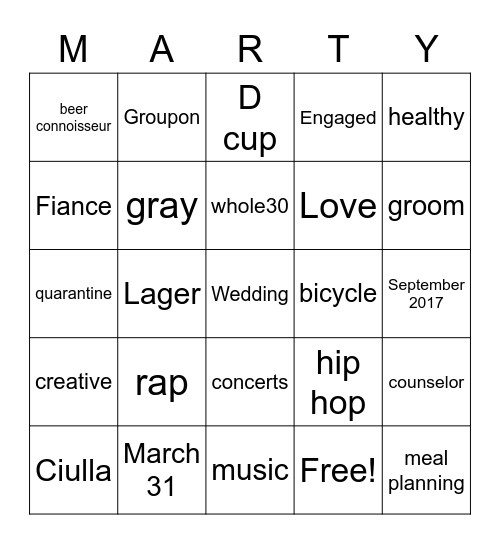 | M | A | R | T | Y |
|---|---|---|---|---|
| beer connoisseur | Groupon | D cup | Engaged | healthy |
| Fiance | gray | whole30 | Love | groom |
| quarantine | Lager | Wedding | bicycle | September 2017 |
| creative | rap | concerts | hip hop | counselor |
| Ciulla | March 31 | music | Free! | meal planning |